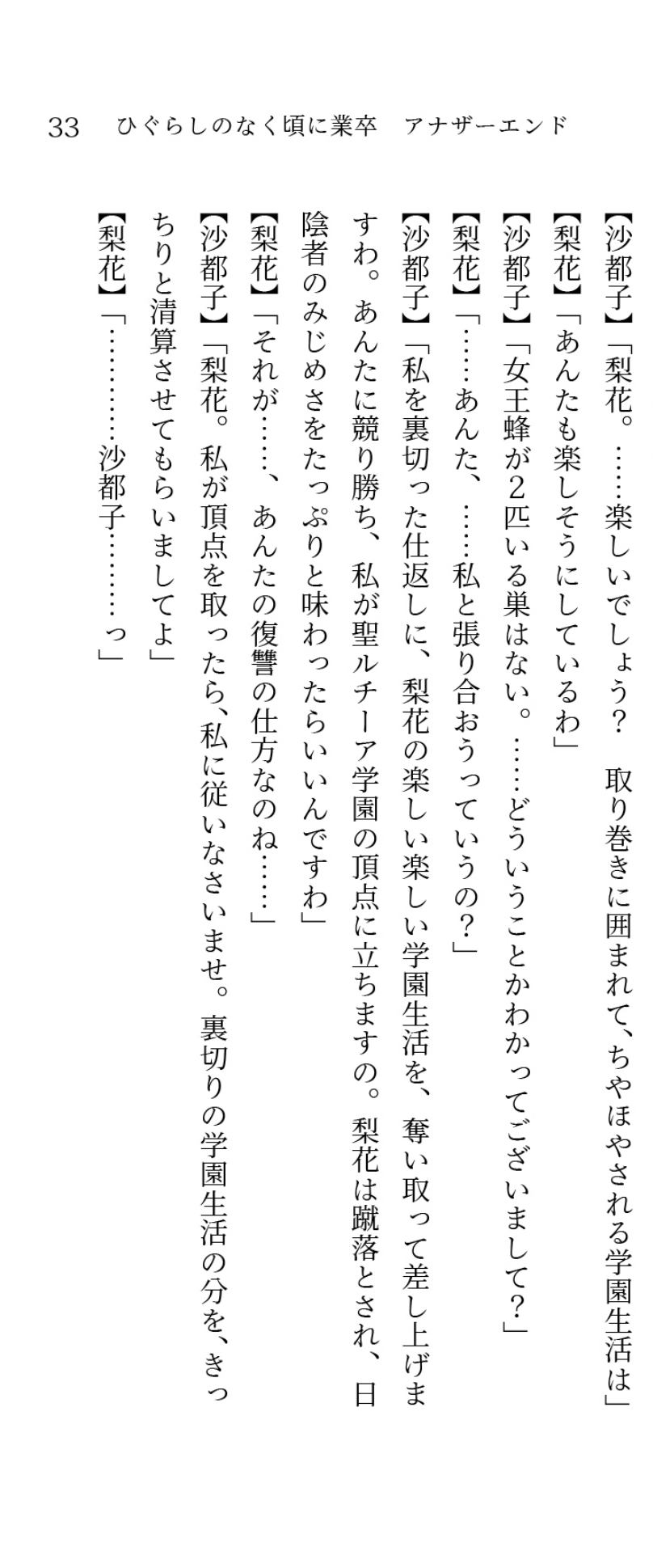 33　ひぐらしのなく頃に業卒　アナザーエンド

【沙都子】「梨花。……楽しいでしょう？　取り巻きに囲まれて、ちやほやされる学園生活は」

【梨花】「あんたも楽しそうにしているわ」

【沙都子】「女王蜂が2匹いる巣はない。……どういうことかわかってございまして？」

【梨花】「……あんた、……私と張り合おうっていうの？」

【沙都子】「私を裏切った仕返しに、梨花の楽しい楽しい学園生活を、奪い取って差し上げますわ。あんたに競り勝ち、私が聖ルチーア学園の頂点に立ちますの。梨花は蹴落とされ、日陰者のみじめさをたっぷりと味わったらいいんですわ」

【梨花】「それが……、あんたの復讐の仕方なのね……」

【沙都子】「梨花。私が頂点を取ったら、私に従いなさいませ。裏切りの学園生活の分を、きっちりと清算させてもらいましてよ」

【梨花】「…………沙都子………っ」